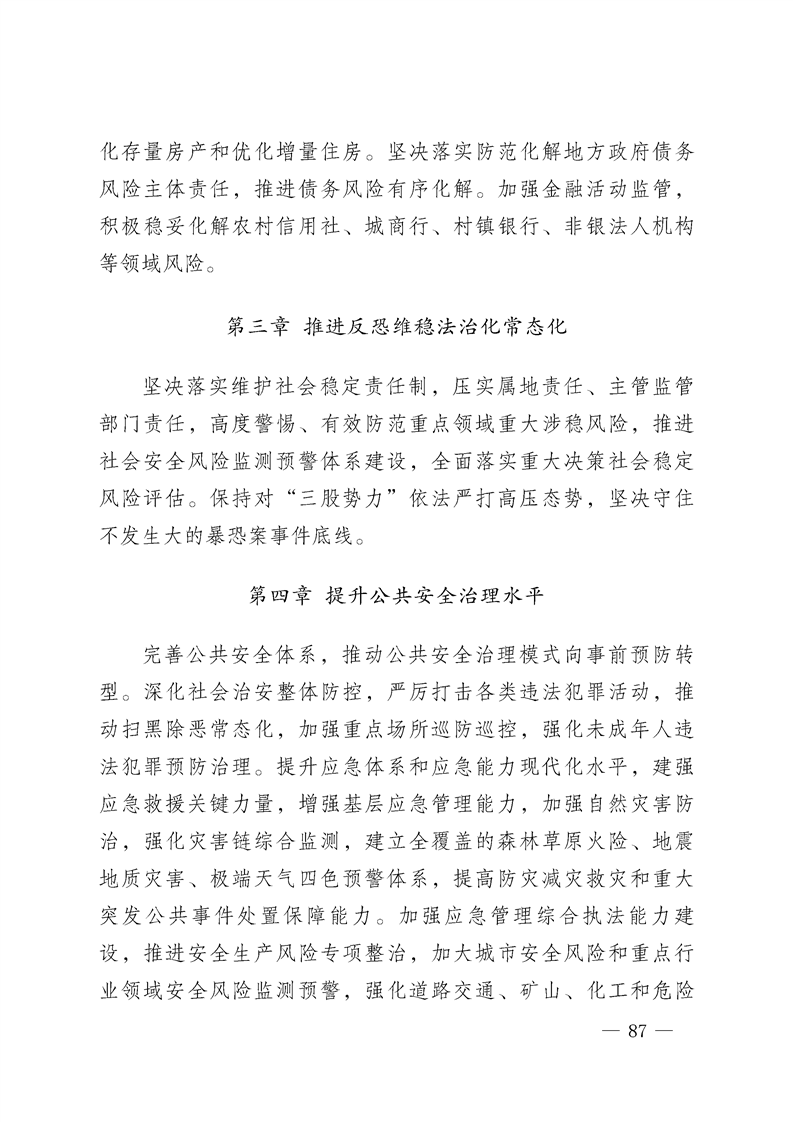 化存量房产和优化增量住房。坚决落实防范化解地方政府债务风险主体责任，推进债务风险有序化解。加强金融活动监管，积极稳妥化解农村信用社、城商行、村镇银行、非银法人机构等领域风险。

第三章 推进反恐维稳法治化常态化

坚决落实维护社会稳定责任制，压实属地责任、主管监管部门责任，高度警惕、有效防范重点领域重大涉稳风险，推进社会安全风险监测预警体系建设，全面落实重大决策社会稳定风险评估。保持对“三股势力”依法严打高压态势，坚决守住不发生大的暴恐案事件底线。

第四章 提升公共安全治理水平

完善公共安全体系，推动公共安全治理模式向事前预防转型。深化社会治安整体防控，严厉打击各类违法犯罪活动，推动扫黑除恶常态化，加强重点场所巡防巡控，强化未成年人违法犯罪预防治理。提升应急体系和应急能力现代化水平，建强应急救援关键力量，增强基层应急管理能力，加强自然灾害防治，强化灾害链综合监测，建立全覆盖的森林草原火险、地震地质灾害、极端天气四色预警体系，提高防灾减灾救灾和重大突发公共事件处置保障能力。加强应急管理综合执法能力建设，推进安全生产风险专项整治，加大城市安全风险和重点行业领域安全风险监测预警，强化道路交通、矿山、化工和危险

— 87 —